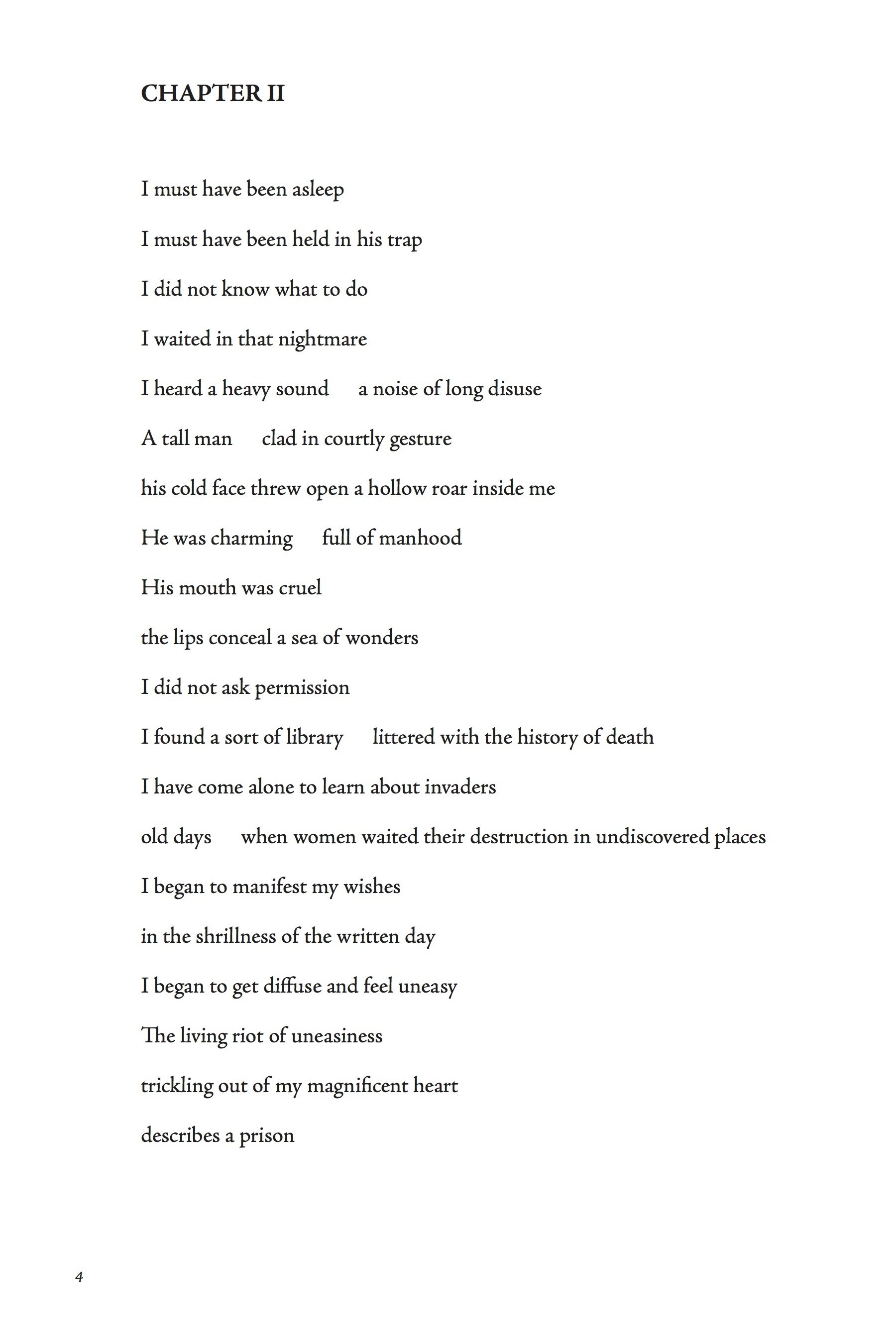 CHAPTER II

I must have been asleep

I must have been held in his trap

I did not know what to do

I waited in that nightmare

I heard a heavy sound    a noise of long disuse

A tall man    clad in courtly gesture

his cold face threw open a hollow roar inside me

He was charming    full of manhood

His mouth was cruel

the lips conceal a sea of wonders

I did not ask permission

I found a sort of library    littered with the history of death

I have come alone to learn about invaders

old days    when women waited their destruction in undiscovered places

I began to manifest my wishes

in the shrillness of the written day

I began to get diffuse and feel uneasy

The living riot of uneasiness

trickling out of my magnificent heart

describes a prison

4